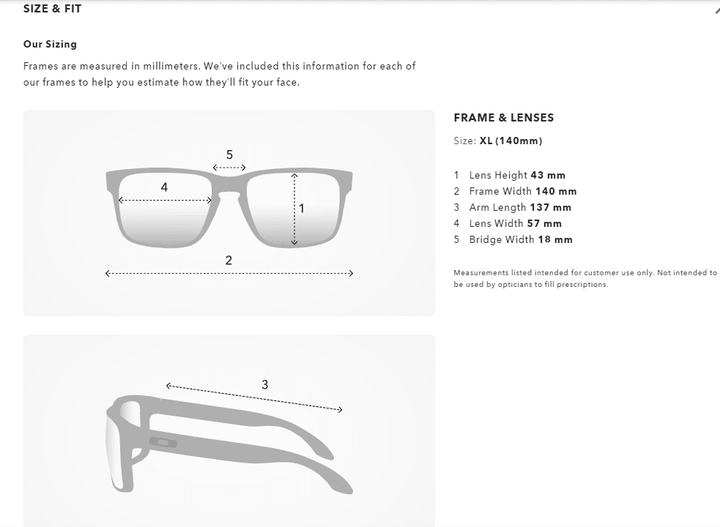 SIZE & FIT

Our Sizing

Frames are measured in millimeters. We've included this information for each of our frames to help you estimate how they'll fit your face.

5

4

1

2

3

FRAME & LENSES

Size: XL (140mm)

1 Lens Height 43 mm
2 Frame Width 140 mm
3 Arm Length 137 mm
4 Lens Width 57 mm
5 Bridge Width 18 mm

Measurements listed intended for customer use only. Not intended to be used by opticians to fill prescriptions.